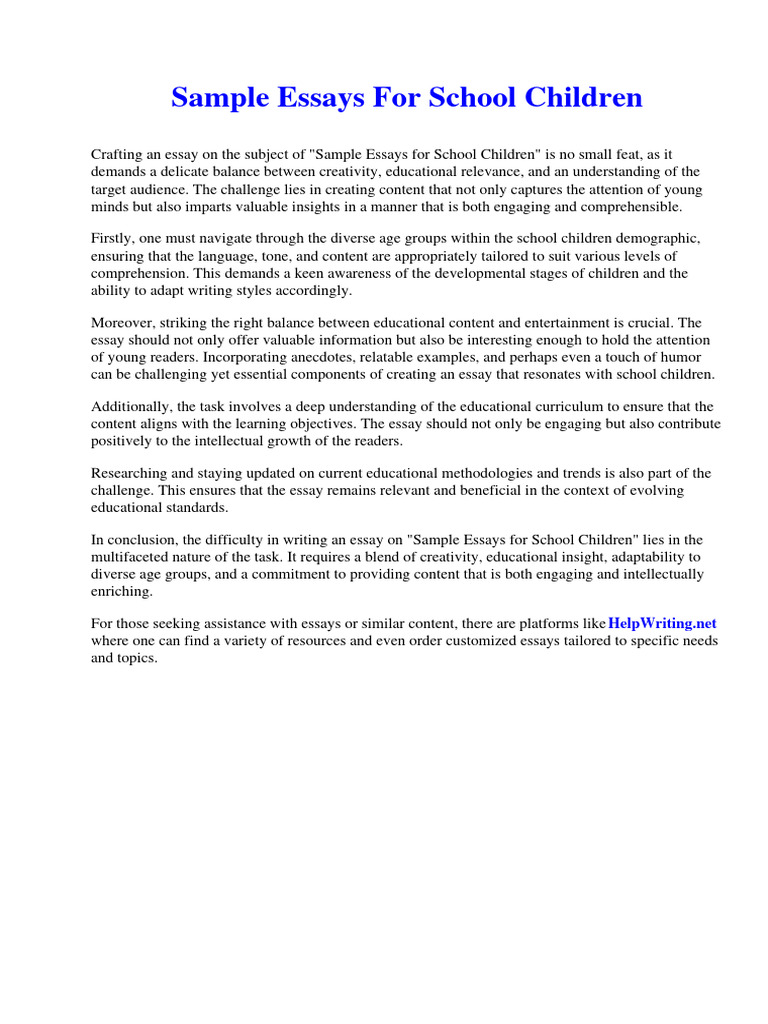 Sample Essays For School Children

Crafting an essay on the subject of "Sample Essays for School Children" is no small feat, as it demands a delicate balance between creativity, educational relevance, and an understanding of the target audience. The challenge lies in creating content that not only captures the attention of young minds but also imparts valuable insights in a manner that is both engaging and comprehensible.

Firstly, one must navigate through the diverse age groups within the school children demographic, ensuring that the language, tone, and content are appropriately tailored to suit various levels of comprehension. This demands a keen awareness of the developmental stages of children and the ability to adapt writing styles accordingly.

Moreover, striking the right balance between educational content and entertainment is crucial. The essay should not only offer valuable information but also be interesting enough to hold the attention of young readers. Incorporating anecdotes, relatable examples, and perhaps even a touch of humor can be challenging yet essential components of creating an essay that resonates with school children.

Additionally, the task involves a deep understanding of the educational curriculum to ensure that the content aligns with the learning objectives. The essay should not only be engaging but also contribute positively to the intellectual growth of the readers.

Researching and staying updated on current educational methodologies and trends is also part of the challenge. This ensures that the essay remains relevant and beneficial in the context of evolving educational standards.

In conclusion, the difficulty in writing an essay on "Sample Essays for School Children" lies in the multifaceted nature of the task. It requires a blend of creativity, educational insight, adaptability to diverse age groups, and a commitment to providing content that is both engaging and intellectually enriching.

For those seeking assistance with essays or similar content, there are platforms like HelpWriting.net where one can find a variety of resources and even order customized essays tailored to specific needs and topics.